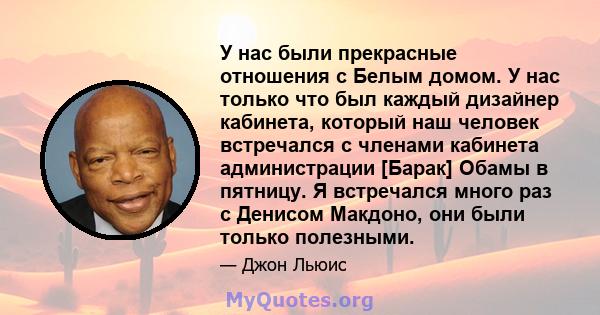 У нас были прекрасные отношения с Белым домом. У нас только что был каждый дизайнер кабинета, который наш человек встречался с членами кабинета администрации [Барак] Обамы в пятницу. Я встречался много раз с Денисом Макдоно, они были только полезными.

— Джон Льюис

MyQuotes.org